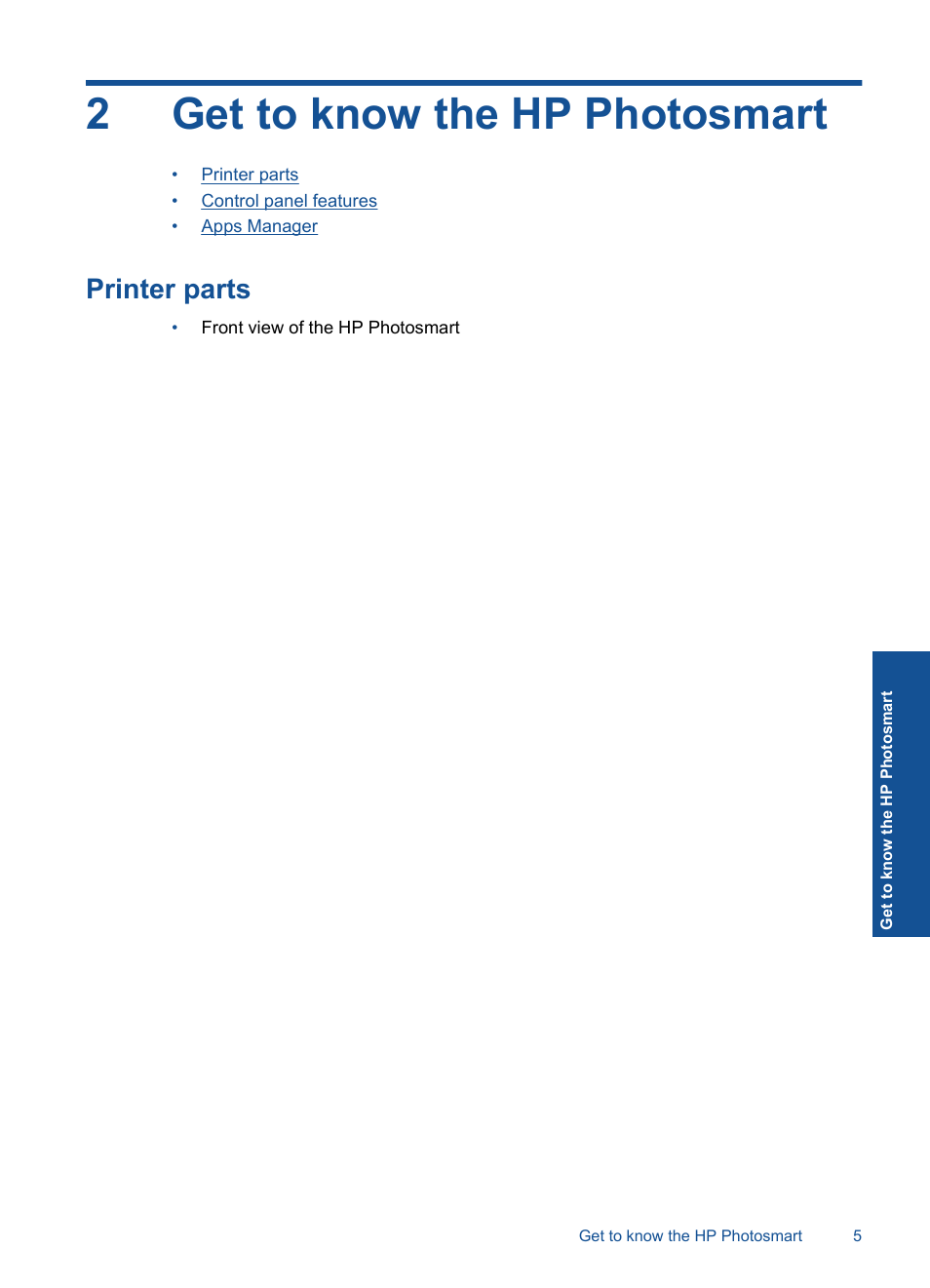 2 Get to know the HP Photosmart

• Printer parts
• Control panel features
• Apps Manager

Printer parts

• Front view of the HP Photosmart

Get to know the HP Photosmart

Get to know the HP Photosmart 5